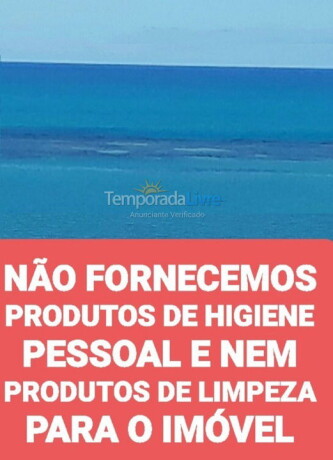 TemporadaLivre
Anunciante Verificado

NÃO FORNECEMOS PRODUTOS DE HIGIENE PESSOAL E NEM PRODUTOS DE LIMPEZA PARA O IMÓVEL